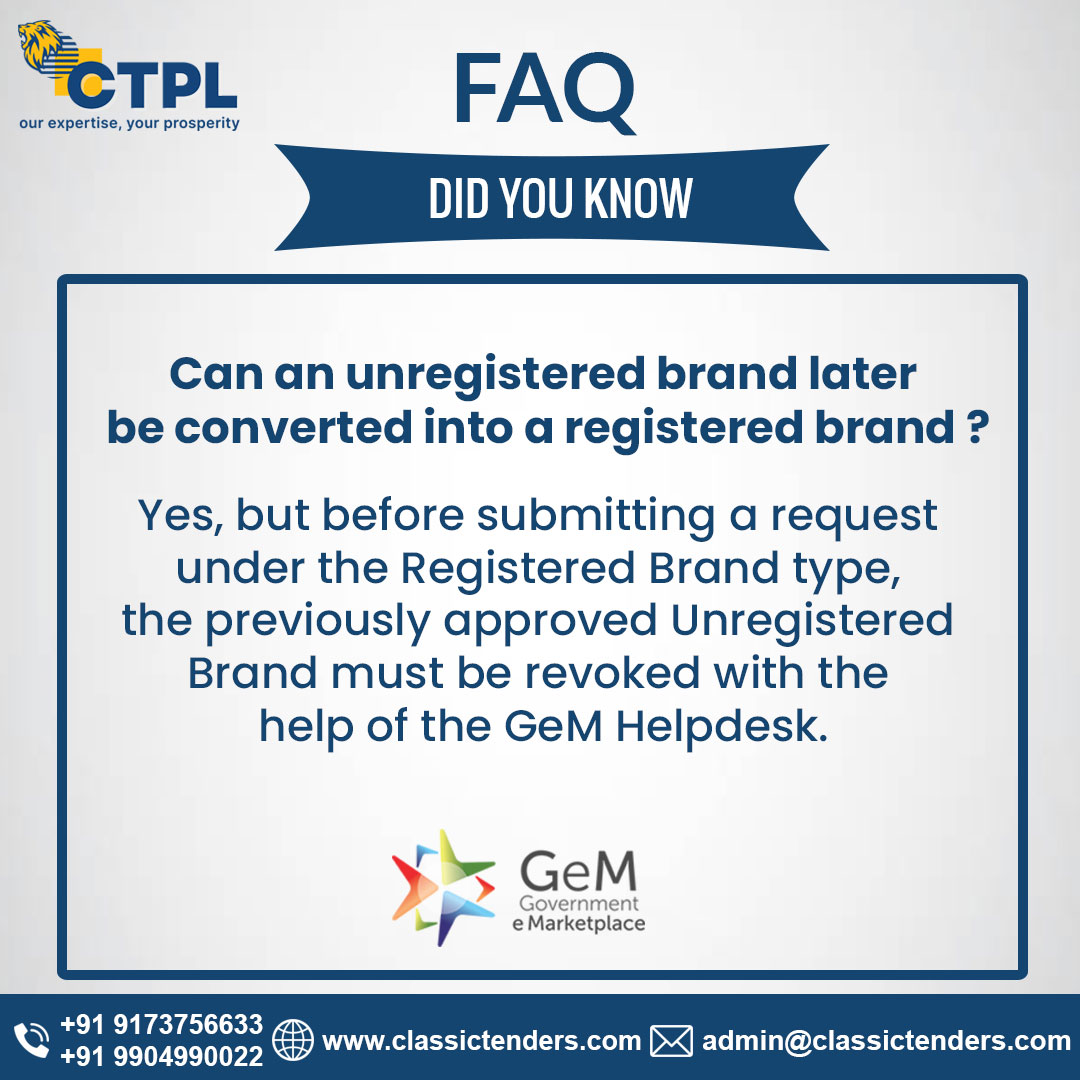 CTPL
our expertise, your prosperity

FAQ

DID YOU KNOW

Can an unregistered brand later be converted into a registered brand ?

Yes, but before submitting a request under the Registered Brand type, the previously approved Unregistered Brand must be revoked with the help of the GeM Helpdesk.

GeM
Government
e Marketplace

+91 9173756633
+91 9904990022
www.classictenders.com
admin@classictenders.com